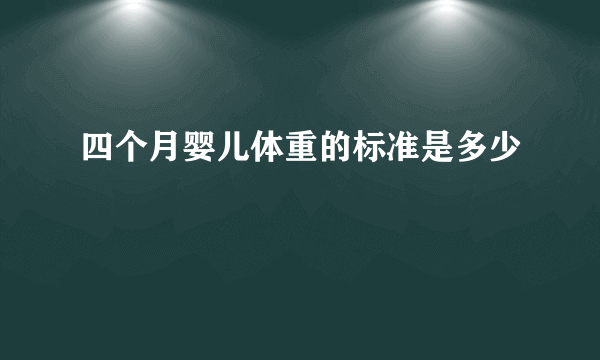 四个月婴儿体重的标准是多少